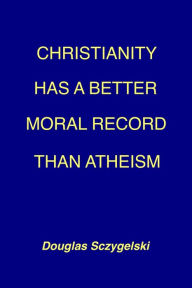 CHRISTIANITY
HAS A BETTER
MORAL RECORD
THAN ATHEISM

Douglas Sczygelski